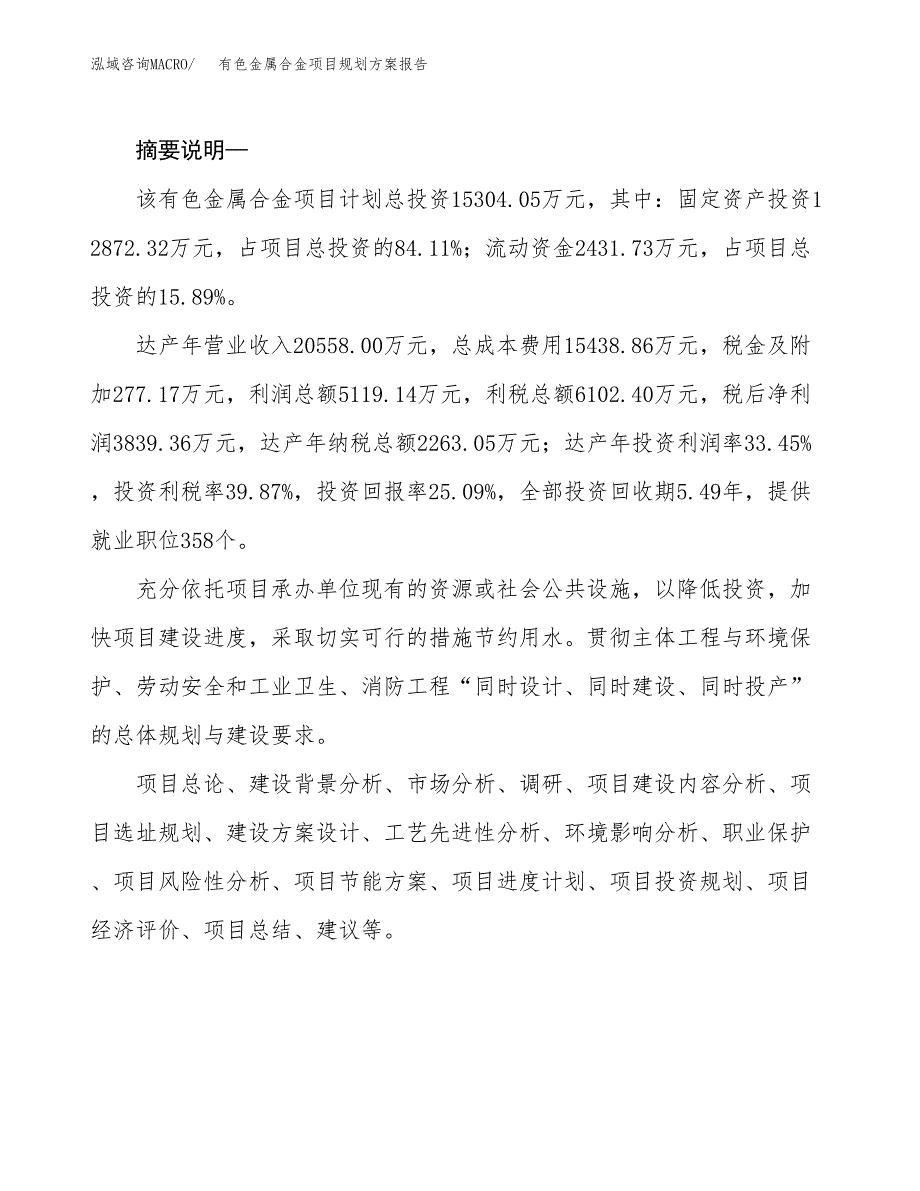 泓域咨询MACRO/　有色金属合金项目规划方案报告

摘要说明—

该有色金属合金项目计划总投资15304.05万元，其中：固定资产投资12872.32万元，占项目总投资的84.11%；流动资金2431.73万元，占项目总投资的15.89%。

达产年营业收入20558.00万元，总成本费用15438.86万元，税金及附加277.17万元，利润总额5119.14万元，利税总额6102.40万元，税后净利润3839.36万元，达产年纳税总额2263.05万元；达产年投资利润率33.45%，投资利税率39.87%，投资回报率25.09%，全部投资回收期5.49年，提供就业职位358个。

充分依托项目承办单位现有的资源或社会公共设施，以降低投资，加快项目建设进度，采取切实可行的措施节约用水。贯彻主体工程与环境保护、劳动安全和工业卫生、消防工程“同时设计、同时建设、同时投产”的总体规划与建设要求。

项目总论、建设背景分析、市场分析、调研、项目建设内容分析、项目选址规划、建设方案设计、工艺先进性分析、环境影响分析、职业保护、项目风险性分析、项目节能方案、项目进度计划、项目投资规划、项目经济评价、项目总结、建议等。